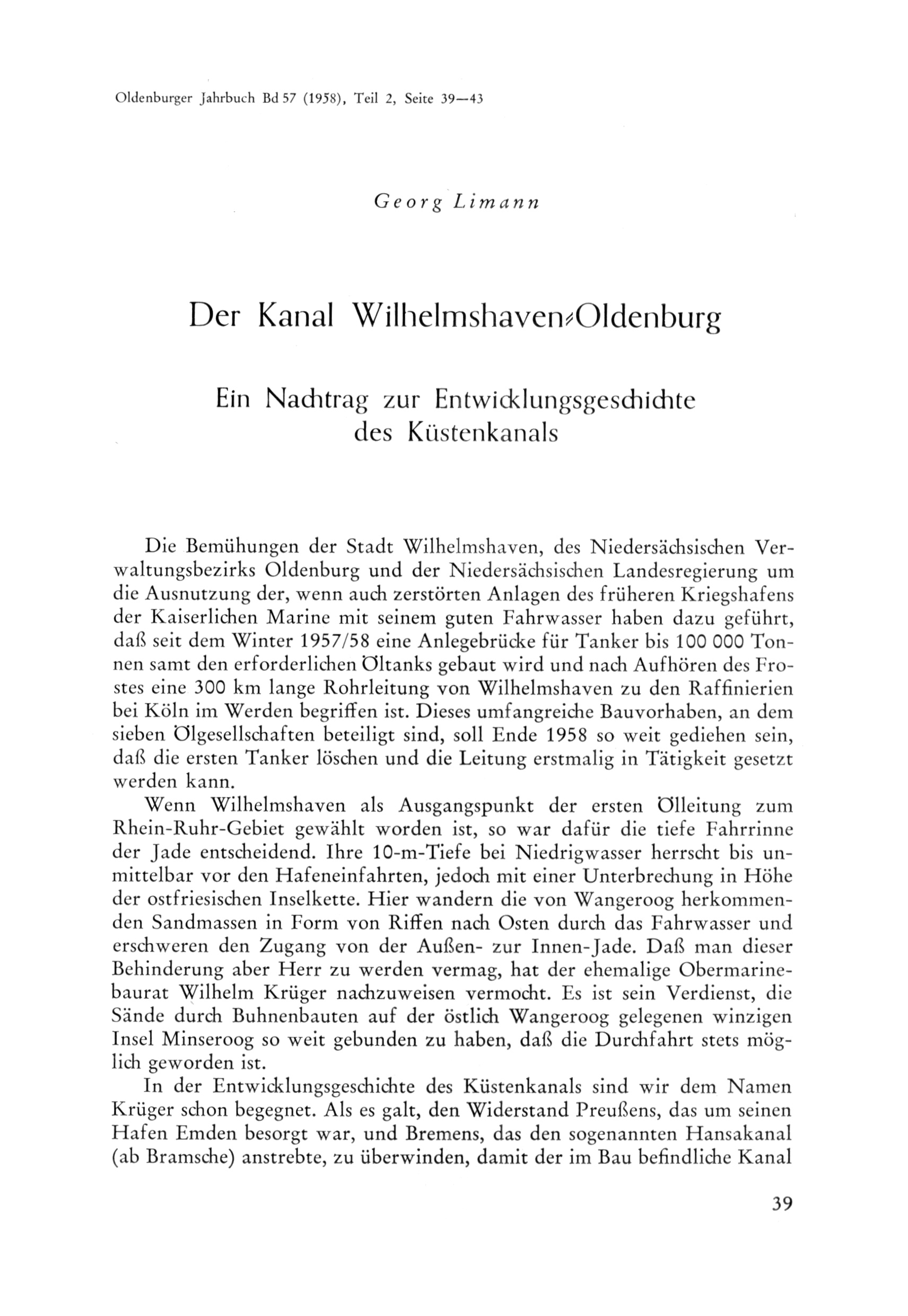 Oldenburger Jahrbuch Bd 57 (1958), Teil 2, Seite 39—43

Georg Limann

Der Kanal Wilhelmshaven-Oldenburg

Ein Nachtrag zur Entwicklungsgeschichte des Küstenkanals

Die Bemühungen der Stadt Wilhelmshaven, des Niedersächsischen Verwaltungsbezirks Oldenburg und der Niedersächsischen Landesregierung um die Ausnutzung der, wenn auch zerstörten Anlagen des früheren Kriegshafens der Kaiserlichen Marine mit seinem guten Fahrwasser haben dazu geführt, daß seit dem Winter 1957/58 eine Anlegebrücke für Tanker bis 100 000 Tonnen samt den erforderlichen Öltanks gebaut wird und nach Aufhören des Frostes eine 300 km lange Rohrleitung von Wilhelmshaven zu den Raffinierien bei Köln im Werden begriffen ist. Dieses umfangreiche Bauvorhaben, an dem sieben Ölgesellschaften beteiligt sind, soll Ende 1958 so weit gediehen sein, daß die ersten Tanker löschen und die Leitung erstmalig in Tätigkeit gesetzt werden kann.

Wenn Wilhelmshaven als Ausgangspunkt der ersten Ölleitung zum Rhein-Ruhr-Gebiet gewählt worden ist, so war dafür die tiefe Fahrrinne der Jade entscheidend. Ihre 10-m-Tiefe bei Niedrigwasser herrscht bis unmittelbar vor den Hafeneinfahrten, jedoch mit einer Unterbrechung in Höhe der ostfriesischen Inselkette. Hier wandern die von Wangeroog herkommenden Sandmassen in Form von Riffen nach Osten durch das Fahrwasser und erschweren den Zugang von der Außen- zur Innen-Jade. Daß man dieser Behinderung aber Herr zu werden vermag, hat der ehemalige Obermarinebaurat Wilhelm Krüger nachzuweisen vermocht. Es ist sein Verdienst, die Sände durch Buhnenbauten auf der östlich Wangeroog gelegenen winzigen Insel Minseroog so weit gebunden zu haben, daß die Durchfahrt stets möglich geworden ist.

In der Entwicklungsgeschichte des Küstenkanals sind wir dem Namen Krüger schon begegnet. Als es galt, den Widerstand Preußens, das um seinen Hafen Emden besorgt war, und Bremens, das den sogenannten Hansakanal (ab Bramsche) anstrebte, zu überwinden, damit der im Bau befindliche Kanal

39